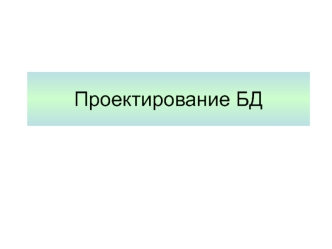 Проектирование БД